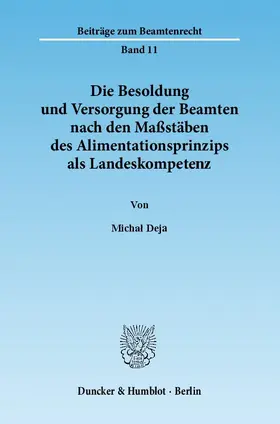 Beiträge zum Beamtenrecht

Band 11

Die Besoldung und Versorgung der Beamten nach den Maßstäben des Alimentationsprinzips als Landeskompetenz

Von

Michał Deja

Duncker & Humblot · Berlin